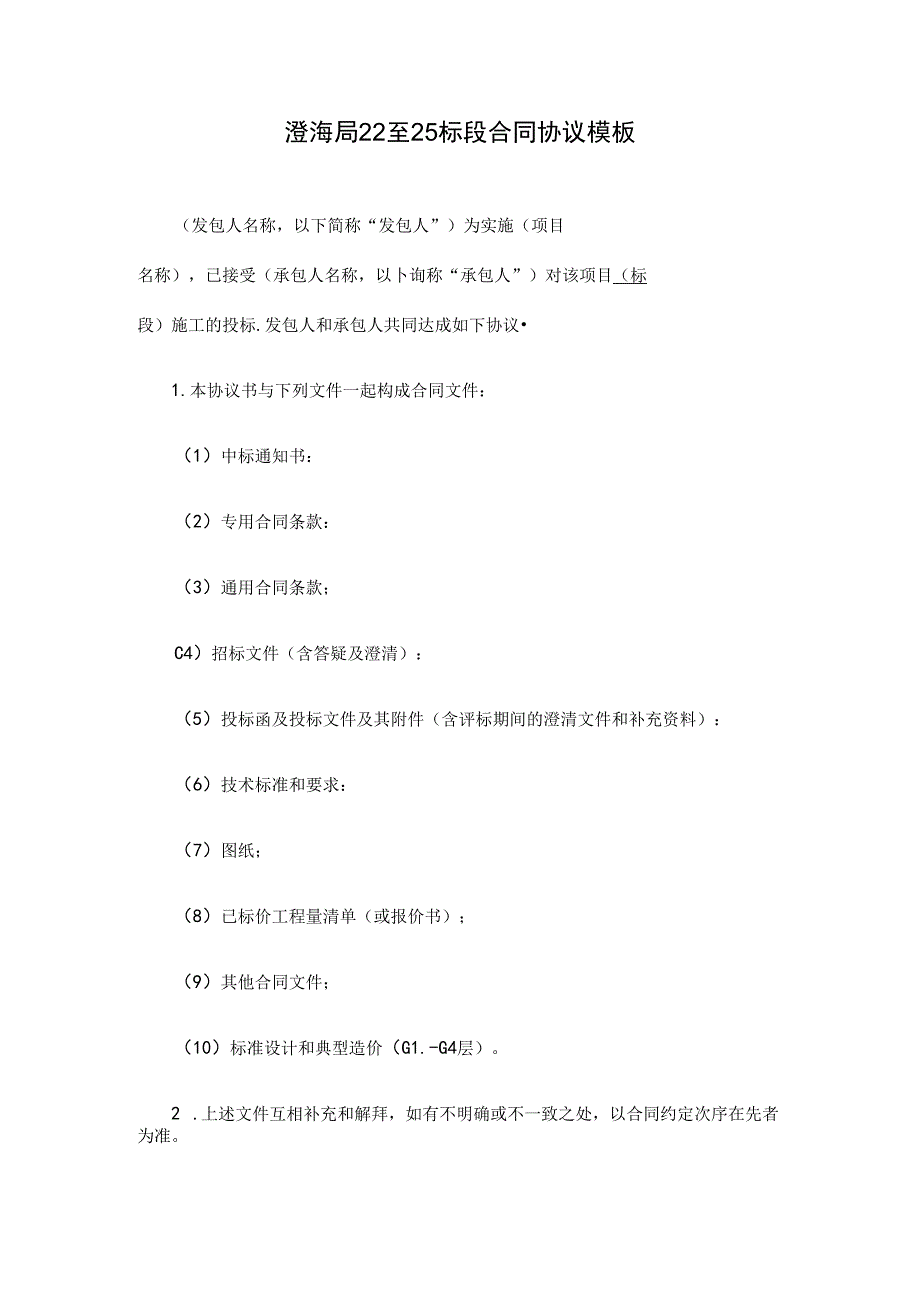 澄海局22至25标段合同协议模板

（发包人名称，以下简称“发包人”）为实施（项目名称），已接受（承包人名称，以卜询称“承包人”）对该项目（标段）施工的投标.发包人和承包人共同达成如下协议•

1.本协议书与下列文件一起构成合同文件：

（1）中标通知书：

（2）专用合同条款：

（3）通用合同条款；

C4）招标文件（含答疑及澄清）：

（5）投标函及投标文件及其附件（含评标期间的澄清文件和补充资料）：

（6）技术标准和要求：

（7）图纸；

（8）已标价工程量清单（或报价书）；

（9）其他合同文件；

（10）标准设计和典型造价（G1.-G4层）。

2 .上述文件互相补充和解拜，如有不明确或不一致之处，以合同约定次序在先者为准。